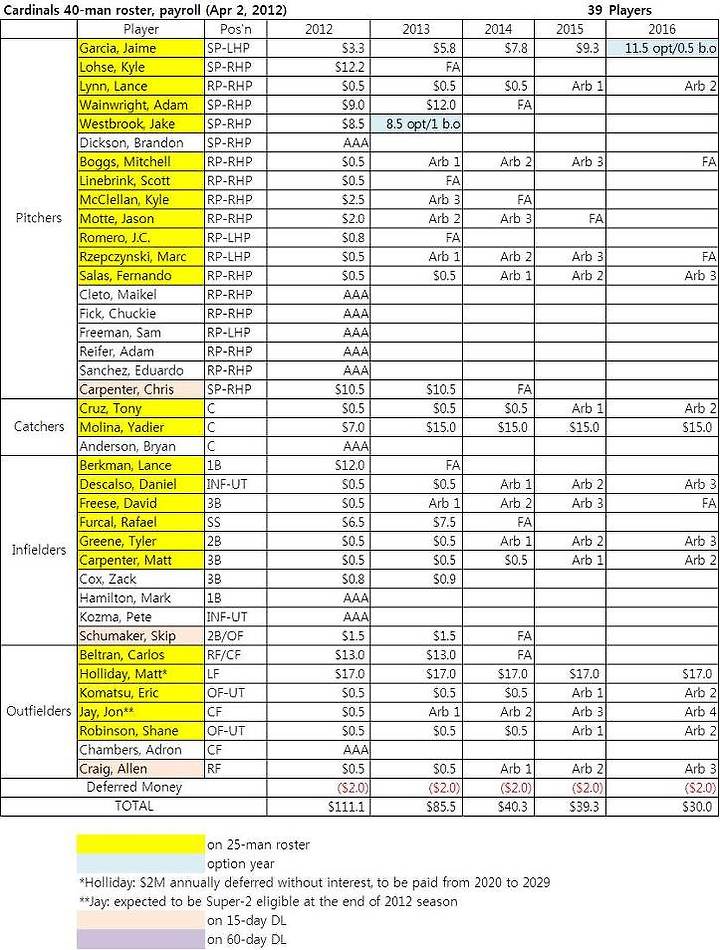 Cardinals 40-man roster, payroll (Apr 2, 2012) 39 Players

| | Player | Pos'n | 2012 | 2013 | 2014 | 2015 | 2016 |
|---|---|---|---|---|---|---|---|
| Pitchers | Garcia, Jaime | SP-LHP | $3.3 | $5.8 | $7.8 | $9.3 | 11.5 opt/0.5 b.o |
| | Lohse, Kyle | SP-RHP | $12.2 | FA | | | |
| | Lynn, Lance | RP-RHP | $0.5 | $0.5 | $0.5 | Arb 1 | Arb 2 |
| | Wainwright, Adam | SP-RHP | $9.0 | $12.0 | FA | | |
| | Westbrook, Jake | SP-RHP | $8.5 | 8.5 opt/1 b.o | | | |
| | Dickson, Brandon | SP-RHP | AAA | | | | |
| | Boggs, Mitchell | RP-RHP | $0.5 | Arb 1 | Arb 2 | Arb 3 | FA |
| | Linebrink, Scott | RP-RHP | $0.5 | FA | | | |
| | McClellan, Kyle | RP-RHP | $2.5 | Arb 3 | FA | | |
| | Motte, Jason | RP-RHP | $2.0 | Arb 2 | Arb 3 | FA | |
| | Romero, J.C. | RP-LHP | $0.8 | FA | | | |
| | Rzepczynski, Marc | RP-LHP | $0.5 | Arb 1 | Arb 2 | Arb 3 | FA |
| | Salas, Fernando | RP-RHP | $0.5 | $0.5 | Arb 1 | Arb 2 | Arb 3 |
| | Cleto, Maikel | RP-RHP | AAA | | | | |
| | Fick, Chuckie | RP-RHP | AAA | | | | |
| | Freeman, Sam | RP-LHP | AAA | | | | |
| | Reifer, Adam | RP-RHP | AAA | | | | |
| | Sanchez, Eduardo | RP-RHP | AAA | | | | |
| | Carpenter, Chris | SP-RHP | $10.5 | $10.5 | FA | | |
| Catchers | Cruz, Tony | C | $0.5 | $0.5 | $0.5 | Arb 1 | Arb 2 |
| | Molina, Yadier | C | $7.0 | $15.0 | $15.0 | $15.0 | $15.0 |
| | Anderson, Bryan | C | AAA | | | | |
| Infielders | Berkman, Lance | 1B | $12.0 | FA | | | |
| | Descalso, Daniel | INF-UT | $0.5 | $0.5 | Arb 1 | Arb 2 | Arb 3 |
| | Freese, David | 3B | $0.5 | Arb 1 | Arb 2 | Arb 3 | FA |
| | Furcal, Rafael | SS | $6.5 | $7.5 | FA | | |
| | Greene, Tyler | 2B | $0.5 | $0.5 | Arb 1 | Arb 2 | Arb 3 |
| | Carpenter, Matt | 3B | $0.5 | $0.5 | $0.5 | Arb 1 | Arb 2 |
| | Cox, Zack | 3B | $0.8 | $0.9 | | | |
| | Hamilton, Mark | 1B | AAA | | | | |
| | Kozma, Pete | INF-UT | AAA | | | | |
| | Schumaker, Skip | 2B/OF | $1.5 | $1.5 | FA | | |
| Outfielders | Beltran, Carlos | RF/CF | $13.0 | $13.0 | FA | | |
| | Holliday, Matt* | LF | $17.0 | $17.0 | $17.0 | $17.0 | $17.0 |
| | Komatsu, Eric | OF-UT | $0.5 | $0.5 | $0.5 | Arb 1 | Arb 2 |
| | Jay, Jon** | CF | $0.5 | Arb 1 | Arb 2 | Arb 3 | Arb 4 |
| | Robinson, Shane | OF-UT | $0.5 | $0.5 | $0.5 | Arb 1 | Arb 2 |
| | Chambers, Adron | CF | AAA | | | | |
| | Craig, Allen | RF | $0.5 | $0.5 | Arb 1 | Arb 2 | Arb 3 |
| | Deferred Money | | ($2.0) | ($2.0) | ($2.0) | ($2.0) | ($2.0) |
| | TOTAL | | $111.1 | $85.5 | $40.3 | $39.3 | $30.0 |

on 25-man roster
option year
*Holliday: $2M annually deferred without interest, to be paid from 2020 to 2029
**Jay: expected to be Super-2 eligible at the end of 2012 season
on 15-day DL
on 60-day DL